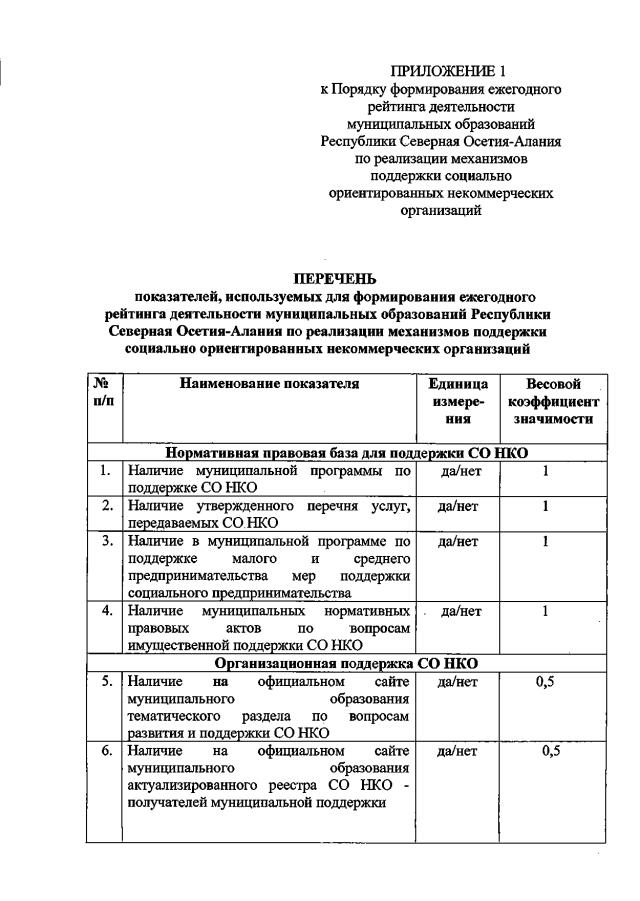 ПРИЛОЖЕНИЕ 1
к Порядку формирования ежегодного рейтинга деятельности муниципальных образований Республики Северная Осетия-Алания по реализации механизмов поддержки социально ориентированных некоммерческих организаций

ПЕРЕЧЕНЬ
показателей, используемых для формирования ежегодного рейтинга деятельности муниципальных образований Республики Северная Осетия-Алания по реализации механизмов поддержки социально ориентированных некоммерческих организаций

| № п/п | Наименование показателя | Единица измерения | Весовой коэффициент значимости |
|---|---|---|---|
| Нормативная правовая база для поддержки СО НКО | | | |
| 1. | Наличие муниципальной программы по поддержке СО НКО | да/нет | 1 |
| 2. | Наличие утвержденного перечня услуг, передаваемых СО НКО | да/нет | 1 |
| 3. | Наличие в муниципальной программе по поддержке малого и среднего предпринимательства мер поддержки социального предпринимательства | да/нет | 1 |
| 4. | Наличие муниципальных нормативных правовых актов по вопросам имущественной поддержки СО НКО | да/нет | 1 |
| Организационная поддержка СО НКО | | | |
| 5. | Наличие на официальном сайте муниципального образования тематического раздела по вопросам развития и поддержки СО НКО | да/нет | 0,5 |
| 6. | Наличие на официальном сайте муниципального образования актуализированного реестра СО НКО - получателей муниципальной поддержки | да/нет | 0,5 |